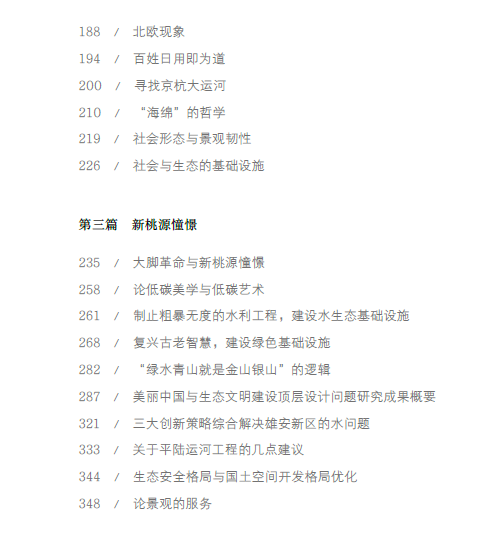 188 / 北欧现象

194 / 百姓日用即为道

200 / 寻找京杭大运河

210 / “海绵”的哲学

219 / 社会形态与景观韧性

226 / 社会与生态的基础设施

第三篇 新桃源憧憬

235 / 大脚革命与新桃源憧憬

258 / 论低碳美学与低碳艺术

261 / 制止粗暴无度的水利工程，建设水生态基础设施

268 / 复兴古老智慧，建设绿色基础设施

282 / “绿水青山就是金山银山”的逻辑

287 / 美丽中国与生态文明建设顶层设计问题研究成果概要

321 / 三大创新策略综合解决雄安新区的水问题

333 / 关于平陆运河工程的几点建议

344 / 生态安全格局与国土空间开发格局优化

348 / 论景观的服务